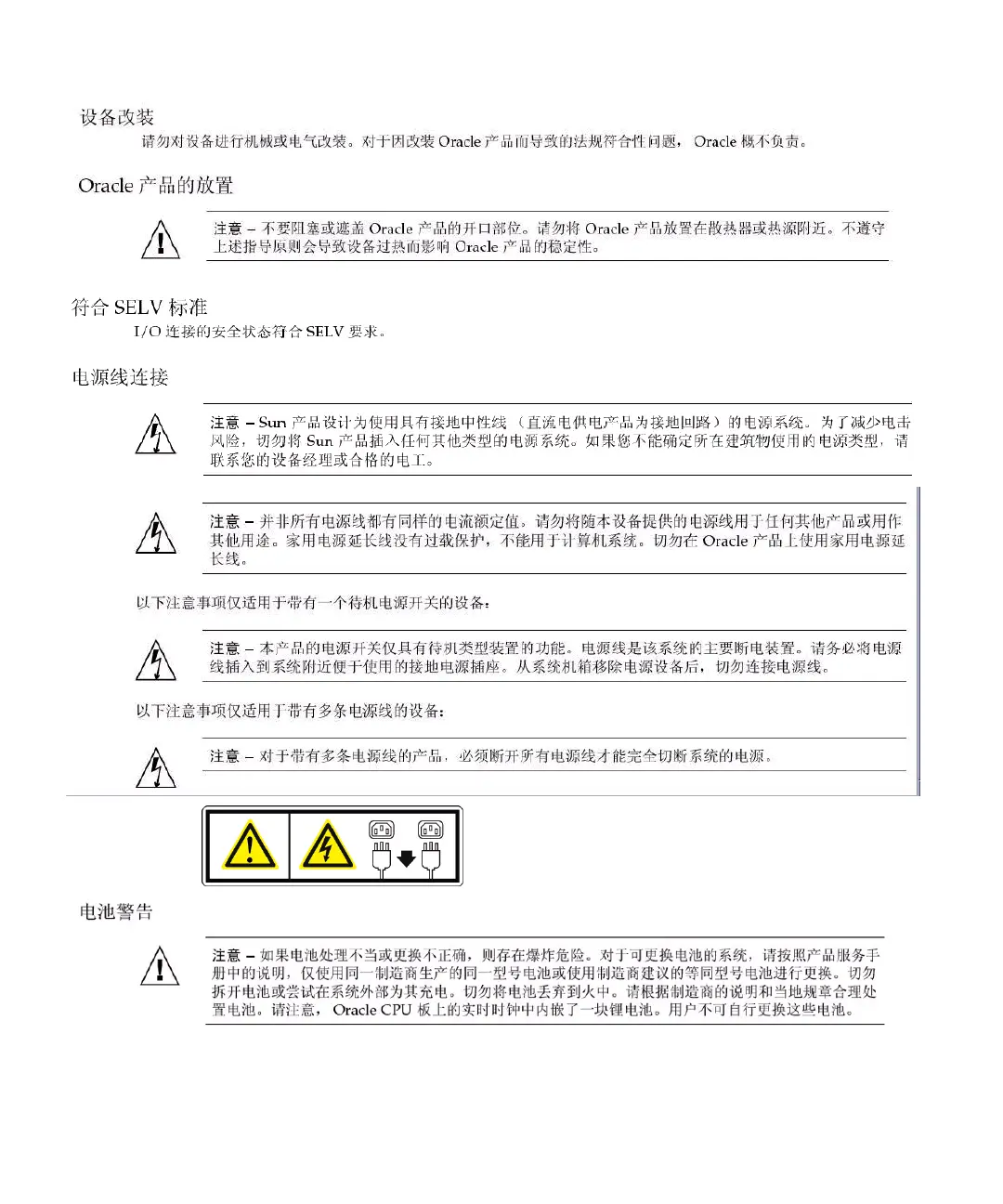 设备改装

请勿对设备进行机械或电气改装。对于因改装 Oracle 产品而导致的法规符合性问题，Oracle 概不负责。

Oracle 产品的放置

注意 – 不要阻塞或遮盖 Oracle 产品的开口部位。请勿将 Oracle 产品放置在散热器或热源附近。不遵守上述指导原则会导致设备过热而影响 Oracle 产品的稳定性。

符合 SELV 标准

I/O 连接的安全状态符合 SELV 要求。

电源线连接

注意 – Sun 产品设计为使用具有接地中性线（直流电供电产品为接地回路）的电源系统。为了减少电击风险，切勿将 Sun 产品插入任何其他类型的电源系统。如果您不能确定所在建筑物使用的电源类型，请联系您的设备经理或合格的电工。

注意 – 并非所有电源线都有同样的电流额定值。请勿将随本设备提供的电源线用于任何其他产品或用作其他用途。家用电源延长线没有过载保护，不能用于计算机系统。切勿在 Oracle 产品上使用家用电源延长线。

以下注意事项仅适用于带有一个待机电源开关的设备：

注意 – 本产品的电源开关仅具有待机类型装置的功能。电源线是该系统的主要断电装置。请务必将电源线插入到系统附近便于使用的接地电源插座。从系统机箱移除电源设备后，切勿连接电源线。

以下注意事项仅适用于带有多条电源线的设备：

注意 – 对于带有多条电源线的产品，必须断开所有电源线才能完全切断系统的电源。

电池警告

注意 – 如果电池处理不当或更换不正确，则存在爆炸危险。对于可更换电池的系统，请按照产品服务手册中的说明，仅使用同一制造商生产的同一型号电池或使用制造商建议的等同型号电池进行更换。切勿拆开电池或尝试在系统外部为其充电。切勿将电池丢弃到火中。请根据制造商的说明和当地规章合理处置电池。请注意，Oracle CPU 板上的实时时钟中内嵌了一块锂电池。用户不可自行更换这些电池。